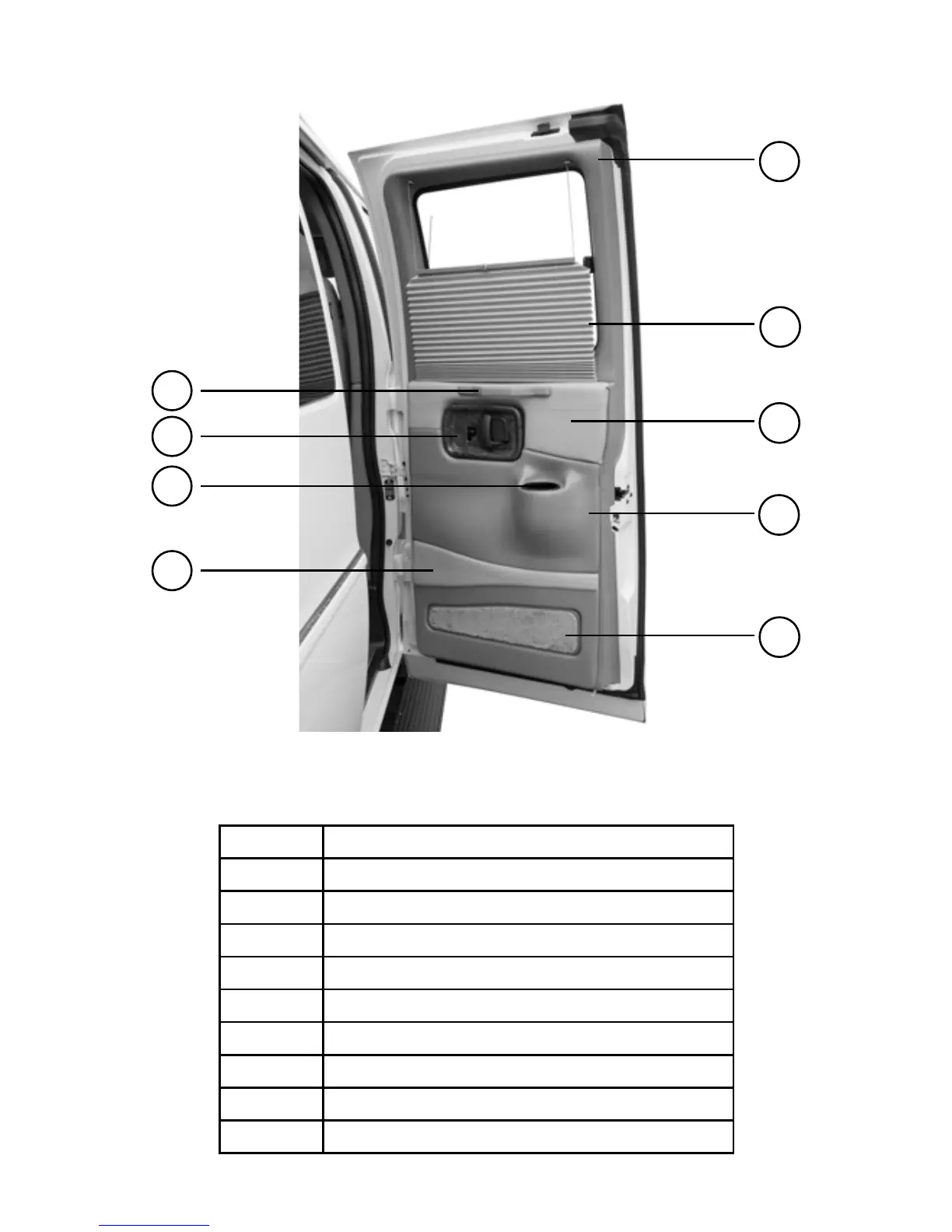 P